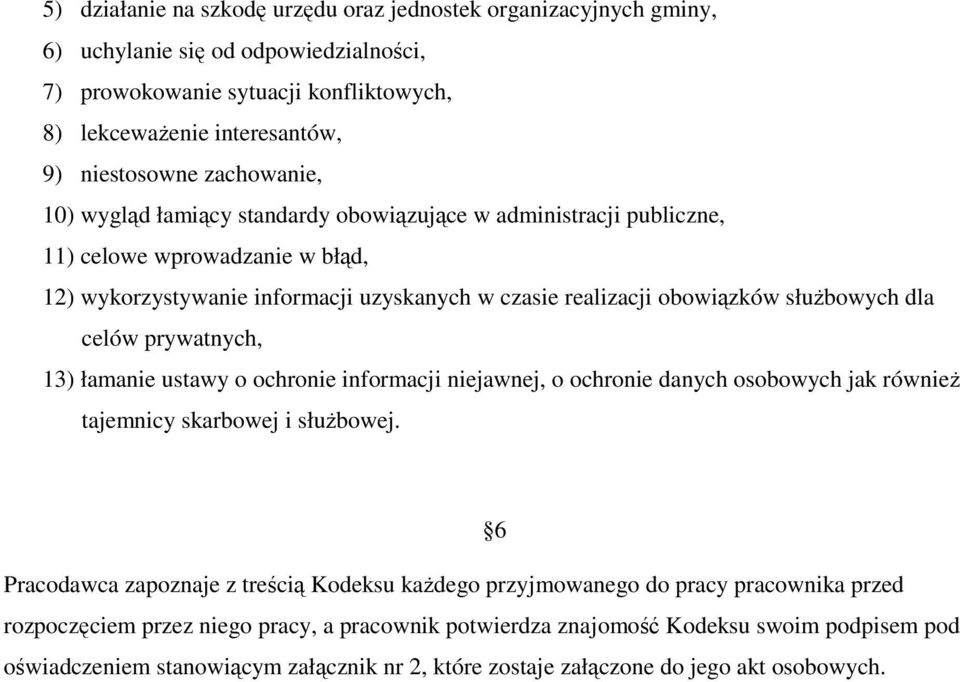 5) działanie na szkodę urzędu oraz jednostek organizacyjnych gminy,
6) uchylanie się od odpowiedzialności,
7) prowokowanie sytuacji konfliktowych,
8) lekceważenie interesantów,
9) niestosowne zachowanie,
10) wygląd łamiący standardy obowiązujące w administracji publiczne,
11) celowe wprowadzanie w błąd,
12) wykorzystywanie informacji uzyskanych w czasie realizacji obowiązków służbowych dla celów prywatnych,
13) łamanie ustawy o ochronie informacji niejawnej, o ochronie danych osobowych jak również tajemnicy skarbowej i służbowej.

§6

Pracodawca zapoznaje z treścią Kodeksu każdego przyjmowanego do pracy pracownika przed rozpoczęciem przez niego pracy, a pracownik potwierdza znajomość Kodeksu swoim podpisem pod oświadczeniem stanowiącym załącznik nr 2, które zostaje załączone do jego akt osobowych.